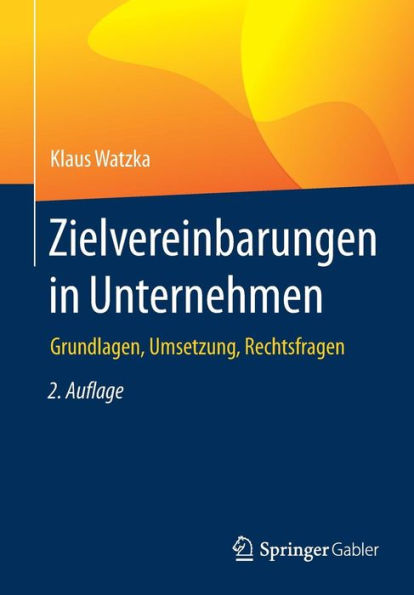 Klaus Watzka

Zielvereinbarungen in Unternehmen

Grundlagen, Umsetzung, Rechtsfragen

2. Auflage

Springer Gabler